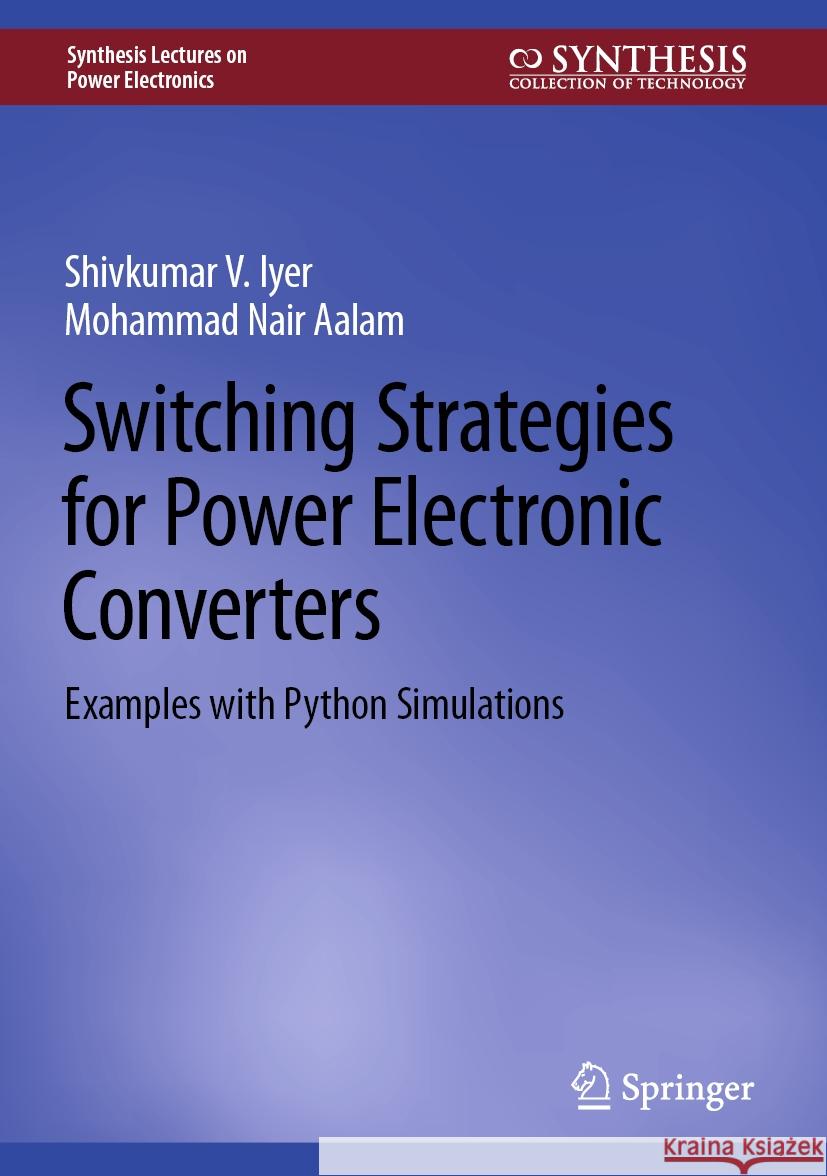 Synthesis Lectures on Power Electronics

SYNTHESIS
COLLECTION OF TECHNOLOGY

Shivkumar V. Iyer
Mohammad Nair Aalam

Switching Strategies for Power Electronic Converters

Examples with Python Simulations

Springer